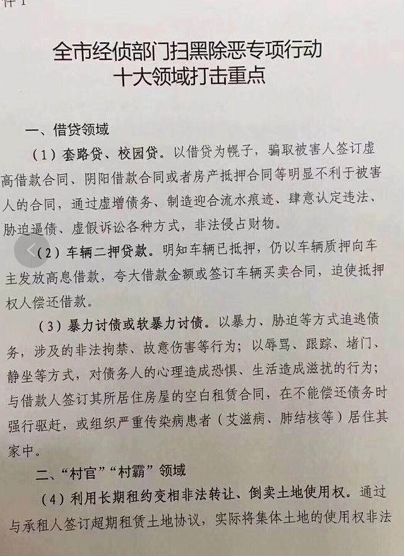 件1

全市经侦部门扫黑除恶专项行动
十大领域打击重点

一、借贷领域

（1）套路贷、校园贷。以借贷为幌子，骗取被害人签订虚高借款合同、阴阳借款合同或者房产抵押合同等明显不利于被害人的合同，通过虚增债务、制造迎合流水痕迹、肆意认定违法、胁迫逼债、虚假诉讼各种方式，非法侵占财物。

（2）车辆二押贷款。明知车辆已抵押，仍以车辆质押向车主发放高息借款，夸大借款金额或签订车辆买卖合同，迫使抵押权人偿还借款。

（3）暴力讨债或软暴力讨债。以暴力、胁迫等方式追逃债务，涉及的非法拘禁、故意伤害等行为；以辱骂、跟踪、堵门、静坐等方式，对债务人的心理造成恐惧、生活造成滋扰的行为；与借款人签订其所居住房屋的空白租赁合同，在不能偿还债务时强行驱赶，或组织严重传染病患者（艾滋病、肺结核等）居住其家中。

二、“村官”“村霸”领域

（4）利用长期租约变相非法转让、倒卖土地使用权。通过与承租人签订超期租赁土地协议，实际将集体土地的使用权非法